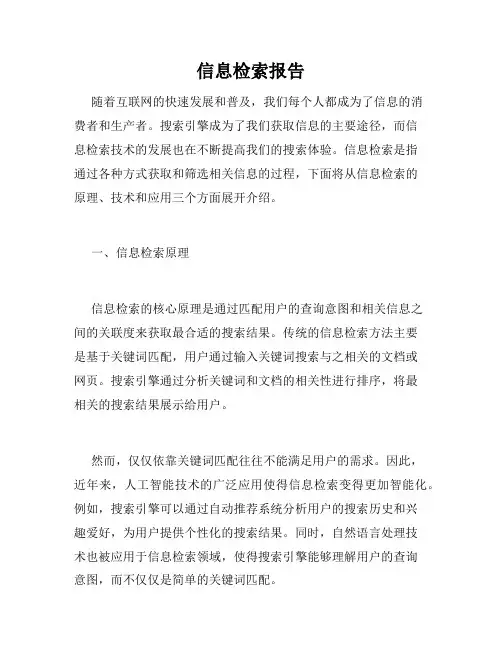 信息检索报告

随着互联网的快速发展和普及，我们每个人都成为了信息的消费者和生产者。搜索引擎成为了我们获取信息的主要途径，而信息检索技术的发展也在不断提高我们的搜索体验。信息检索是指通过各种方式获取和筛选相关信息的过程，下面将从信息检索的原理、技术和应用三个方面展开介绍。

一、信息检索原理

信息检索的核心原理是通过匹配用户的查询意图和相关信息之间的关联度来获取最合适的搜索结果。传统的信息检索方法主要是基于关键词匹配，用户通过输入关键词搜索与之相关的文档或网页。搜索引擎通过分析关键词和文档的相关性进行排序，将最相关的搜索结果展示给用户。

然而，仅仅依靠关键词匹配往往不能满足用户的需求。因此，近年来，人工智能技术的广泛应用使得信息检索变得更加智能化。例如，搜索引擎可以通过自动推荐系统分析用户的搜索历史和兴趣爱好，为用户提供个性化的搜索结果。同时，自然语言处理技术也被应用于信息检索领域，使得搜索引擎能够理解用户的查询意图，而不仅仅是简单的关键词匹配。